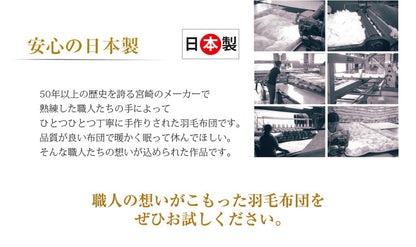 安心の日本製

日本製

50年以上の歴史を誇る宮崎のメーカーで
熟練した職人たちの手によって
ひとつひとつ丁寧に手作りされた羽毛布団です。
品質が良い布団で暖かく眠って休んでほしい。
そんな職人たちの想いが込められた作品です。

職人の想いがこもった羽毛布団を
ぜひお試しください。